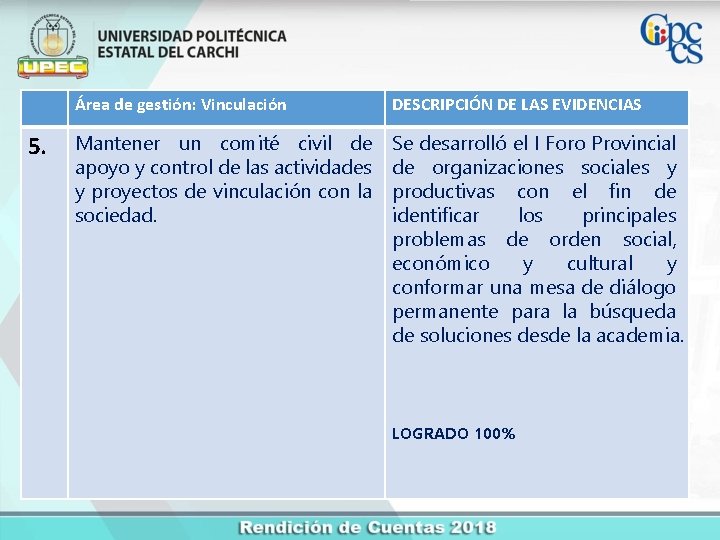 UPEC

UNIVERSIDAD POLITÉCNICA ESTATAL DEL CARCHI

Cpccs

| | Área de gestión: Vinculación | DESCRIPCIÓN DE LAS EVIDENCIAS |
|---|---|---|
| 5. | Mantener un comité civil de apoyo y control de las actividades y proyectos de vinculación con la sociedad. | Se desarrolló el I Foro Provincial de organizaciones sociales y productivas con el fin de identificar los principales problemas de orden social, económico y cultural y conformar una mesa de diálogo permanente para la búsqueda de soluciones desde la academia. LOGRADO 100% |

Rendición de Cuentas 2018